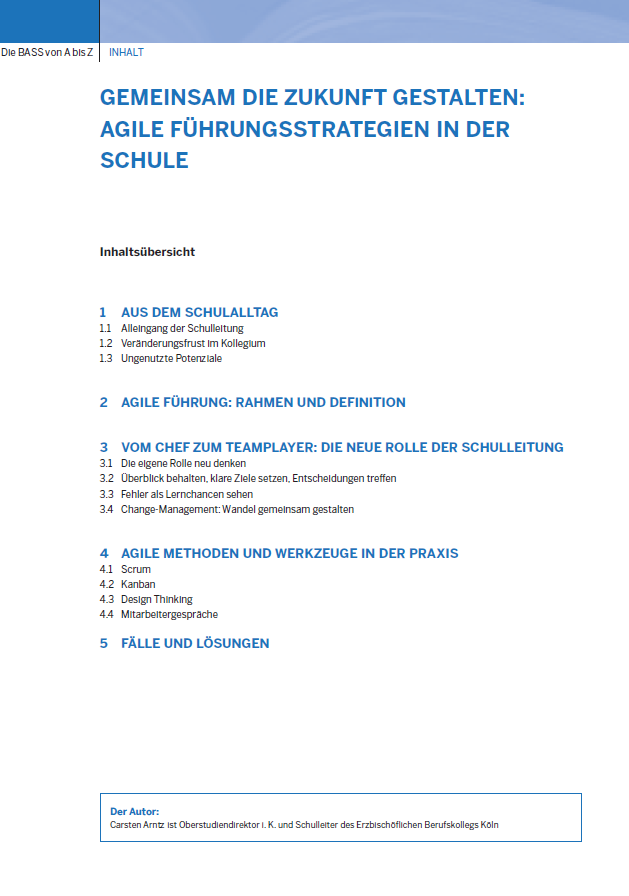 Die BASS von A bis Z | INHALT

GEMEINSAM DIE ZUKUNFT GESTALTEN: AGILE FÜHRUNGSSTRATEGIEN IN DER SCHULE

Inhaltsübersicht

1 AUS DEM SCHULALLTAG
1.1 Alleingang der Schulleitung
1.2 Veränderungsfrust im Kollegium
1.3 Ungenutzte Potenziale

2 AGILE FÜHRUNG: RAHMEN UND DEFINITION

3 VOM CHEF ZUM TEAMPLAYER: DIE NEUE ROLLE DER SCHULLEITUNG
3.1 Die eigene Rolle neu denken
3.2 Überblick behalten, klare Ziele setzen, Entscheidungen treffen
3.3 Fehler als Lernchancen sehen
3.4 Change-Management: Wandel gemeinsam gestalten

4 AGILE METHODEN UND WERKZEUGE IN DER PRAXIS
4.1 Scrum
4.2 Kanban
4.3 Design Thinking
4.4 Mitarbeitergespräche

5 FÄLLE UND LÖSUNGEN

Der Autor:
Carsten Arntz ist Oberstudiendirektor i. K. und Schulleiter des Erzbischöflichen Berufskollegs Köln